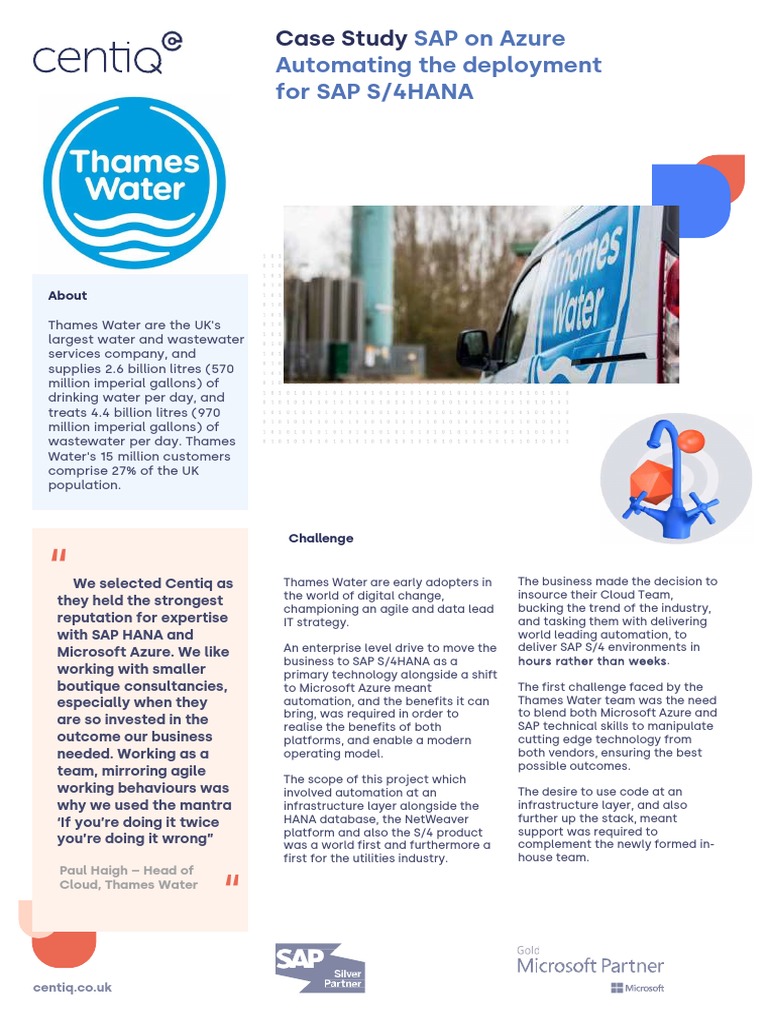 centiq

Case Study SAP on Azure
Automating the deployment for SAP S/4HANA

Thames Water

Thames Water

About

Thames Water are the UK's largest water and wastewater services company, and supplies 2.6 billion litres (570 million imperial gallons) of drinking water per day, and treats 4.4 billion litres (970 million imperial gallons) of wastewater per day. Thames Water's 15 million customers comprise 27% of the UK population.

"

We selected Centiq as they held the strongest reputation for expertise with SAP HANA and Microsoft Azure. We like working with smaller boutique consultancies, especially when they are so invested in the outcome our business needed. Working as a team, mirroring agile working behaviours was why we used the mantra 'If you're doing it twice you're doing it wrong"

Paul Haigh – Head of Cloud, Thames Water

"

Challenge

Thames Water are early adopters in the world of digital change, championing an agile and data lead IT strategy.

An enterprise level drive to move the business to SAP S/4HANA as a primary technology alongside a shift to Microsoft Azure meant automation, and the benefits it can bring, was required in order to realise the benefits of both platforms, and enable a modern operating model.

The scope of this project which involved automation at an infrastructure layer alongside the HANA database, the NetWeaver platform and also the S/4 product was a world first and furthermore a first for the utilities industry.

The business made the decision to insource their Cloud Team, bucking the trend of the industry, and tasking them with delivering world leading automation, to deliver SAP S/4 environments in hours rather than weeks.

The first challenge faced by the Thames Water team was the need to blend both Microsoft Azure and SAP technical skills to manipulate cutting edge technology from both vendors, ensuring the best possible outcomes.

The desire to use code at an infrastructure layer, and also further up the stack, meant support was required to complement the newly formed in-house team.

centiq.co.uk

SAP Silver Partner

Gold Microsoft Partner
Microsoft